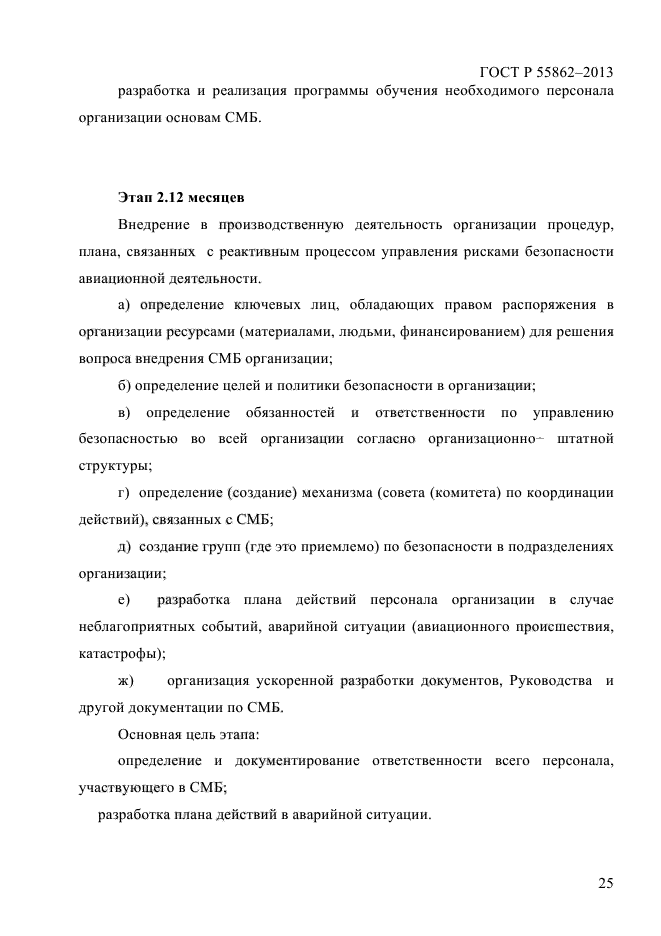 ГОСТ Р 55862–2013

разработка и реализация программы обучения необходимого персонала организации основам СМБ.

Этап 2.12 месяцев

Внедрение в производственную деятельность организации процедур, плана, связанных с реактивным процессом управления рисками безопасности авиационной деятельности.

а) определение ключевых лиц, обладающих правом распоряжения в организации ресурсами (материалами, людьми, финансированием) для решения вопроса внедрения СМБ организации;

б) определение целей и политики безопасности в организации;

в) определение обязанностей и ответственности по управлению безопасностью во всей организации согласно организационно- штатной структуры;

г) определение (создание) механизма (совета (комитета) по координации действий), связанных с СМБ;

д) создание групп (где это приемлемо) по безопасности в подразделениях организации;

е) разработка плана действий персонала организации в случае неблагоприятных событий, аварийной ситуации (авиационного происшествия, катастрофы);

ж) организация ускоренной разработки документов, Руководства и другой документации по СМБ.

Основная цель этапа:

определение и документирование ответственности всего персонала, участвующего в СМБ;

разработка плана действий в аварийной ситуации.

25